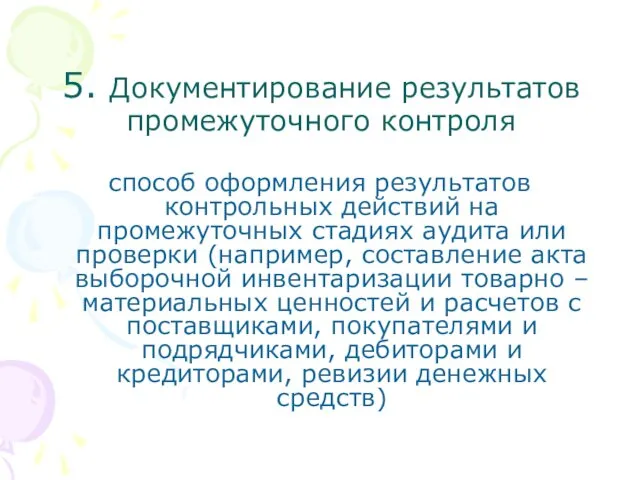 5. Документирование результатов промежуточного контроля

способ оформления результатов контрольных действий на промежуточных стадиях аудита или проверки (например, составление акта выборочной инвентаризации товарно – материальных ценностей и расчетов с поставщиками, покупателями и подрядчиками, дебиторами и кредиторами, ревизии денежных средств)